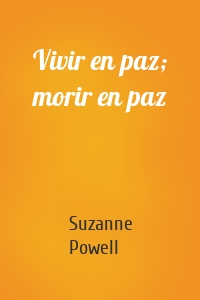 Vivir en paz; morir en paz

Suzanne Powell